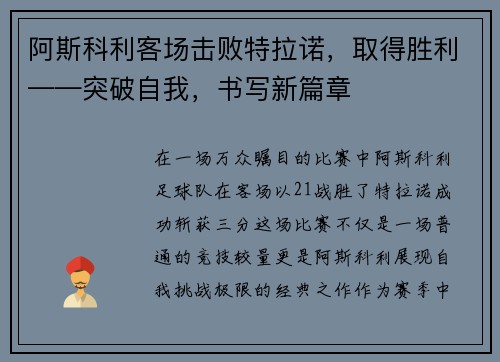 阿斯科利客场击败特拉诺，取得胜利——突破自我，书写新篇章

在一场万众瞩目的比赛中阿斯科利足球队在客场以21战胜了特拉诺成功斩获三分这场比赛不仅是一场普通的竞技较量更是阿斯科利展现自我挑战极限的经典之作作为赛季中